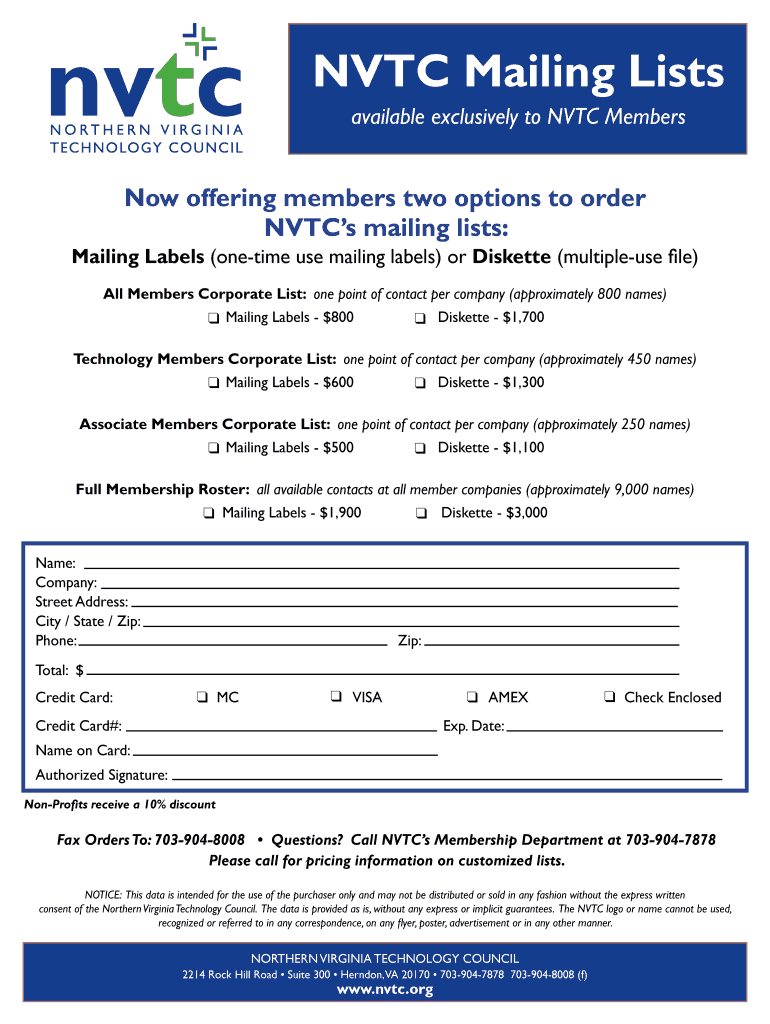 nvtc
NORTHERN VIRGINIA TECHNOLOGY COUNCIL

NVTC Mailing Lists
available exclusively to NVTC Members

Now offering members two options to order NVTC's mailing lists:
Mailing Labels (one-time use mailing labels) or Diskette (multiple-use file)

All Members Corporate List: one point of contact per company (approximately 800 names)
❑ Mailing Labels - $800 ❑ Diskette - $1,700

Technology Members Corporate List: one point of contact per company (approximately 450 names)
❑ Mailing Labels - $600 ❑ Diskette - $1,300

Associate Members Corporate List: one point of contact per company (approximately 250 names)
❑ Mailing Labels - $500 ❑ Diskette - $1,100

Full Membership Roster: all available contacts at all member companies (approximately 9,000 names)
❑ Mailing Labels - $1,900 ❑ Diskette - $3,000

Name:
Company:
Street Address:
City / State / Zip:
Phone: Zip:
Total: $
Credit Card: ❑ MC ❑ VISA ❑ AMEX ❑ Check Enclosed
Credit Card#: Exp. Date:
Name on Card:
Authorized Signature:

Non-Profits receive a 10% discount

Fax Orders To: 703-904-8008 • Questions? Call NVTC's Membership Department at 703-904-7878
Please call for pricing information on customized lists.

NOTICE: This data is intended for the use of the purchaser only and may not be distributed or sold in any fashion without the express written consent of the Northern Virginia Technology Council. The data is provided as is, without any express or implicit guarantees. The NVTC logo or name cannot be used, recognized or referred to in any correspondence, on any flyer, poster, advertisement or in any other manner.

NORTHERN VIRGINIA TECHNOLOGY COUNCIL
2214 Rock Hill Road • Suite 300 • Herndon, VA 20170 • 703-904-7878 703-904-8008 (f)
www.nvtc.org